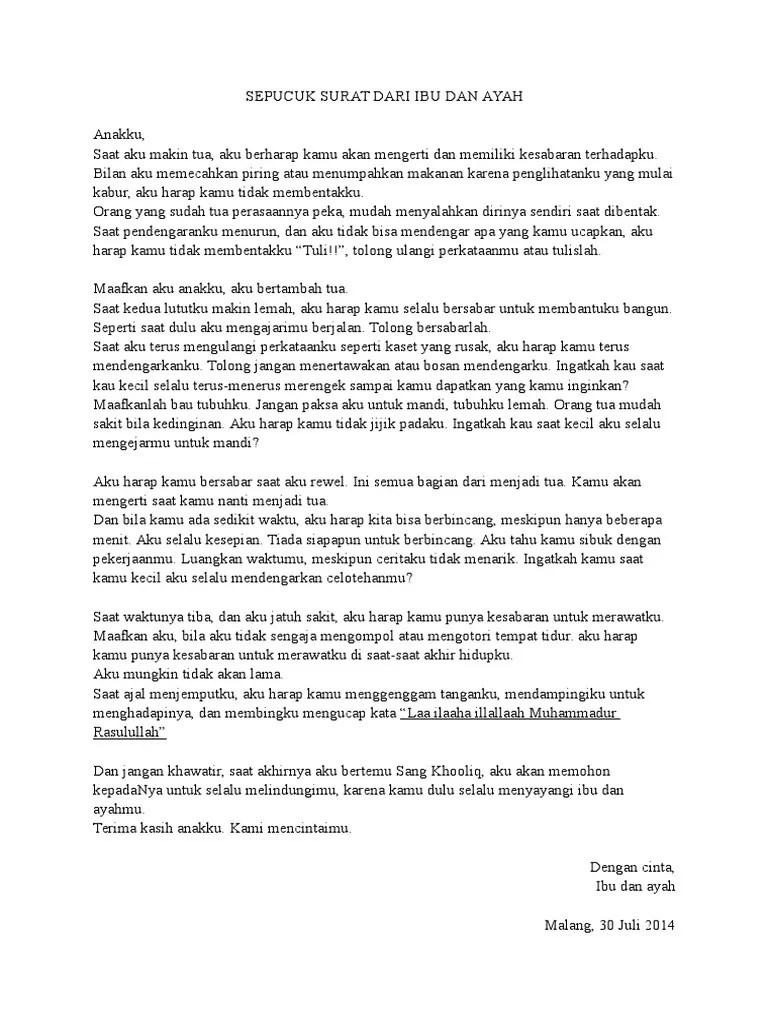 SEPUCUK SURAT DARI IBU DAN AYAH

Anakku,
Saat aku makin tua, aku berharap kamu akan mengerti dan memiliki kesabaran terhadapku.
Bilan aku memecahkan piring atau menumpahkan makanan karena penglihatanku yang mulai kabur, aku harap kamu tidak membentakku.
Orang yang sudah tua perasaannya peka, mudah menyalahkan dirinya sendiri saat dibentak.
Saat pendengaranku menurun, dan aku tidak bisa mendengar apa yang kamu ucapkan, aku harap kamu tidak membentakku "Tuli!!", tolong ulangi perkataanmu atau tulislah.

Maafkan aku anakku, aku bertambah tua.
Saat kedua lututku makin lemah, aku harap kamu selalu bersabar untuk membantuku bangun. Seperti saat dulu aku mengajarimu berjalan. Tolong bersabarlah.
Saat aku terus mengulangi perkataanku seperti kaset yang rusak, aku harap kamu terus mendengarkanku. Tolong jangan menertawakan atau bosan mendengarku. Ingatkah kau saat kau kecil selalu terus-menerus merengek sampai kamu dapatkan yang kamu inginkan?
Maafkanlah bau tubuhku. Jangan paksa aku untuk mandi, tubuhku lemah. Orang tua mudah sakit bila kedinginan. Aku harap kamu tidak jijik padaku. Ingatkah kau saat kecil aku selalu mengejarmu untuk mandi?

Aku harap kamu bersabar saat aku rewel. Ini semua bagian dari menjadi tua. Kamu akan mengerti saat kamu nanti menjadi tua.
Dan bila kamu ada sedikit waktu, aku harap kita bisa berbincang, meskipun hanya beberapa menit. Aku selalu kesepian. Tiada siapapun untuk berbincang. Aku tahu kamu sibuk dengan pekerjaanmu. Luangkan waktumu, meskipun ceritaku tidak menarik. Ingatkah kamu saat kamu kecil aku selalu mendengarkan celotehanmu?

Saat waktunya tiba, dan aku jatuh sakit, aku harap kamu punya kesabaran untuk merawatku. Maafkan aku, bila aku tidak sengaja mengompol atau mengotori tempat tidur. aku harap kamu punya kesabaran untuk merawatku di saat-saat akhir hidupku.
Aku mungkin tidak akan lama.
Saat ajal menjemputku, aku harap kamu menggenggam tanganku, mendampingiku untuk menghadapinya, dan membingku mengucap kata "Laa ilaaha illallaah Muhammadur Rasulullah"

Dan jangan khawatir, saat akhirnya aku bertemu Sang Khooliq, aku akan memohon kepadaNya untuk selalu melindungimu, karena kamu dulu selalu menyayangi ibu dan ayahmu.
Terima kasih anakku. Kami mencintaimu.

Dengan cinta,
Ibu dan ayah

Malang, 30 Juli 2014